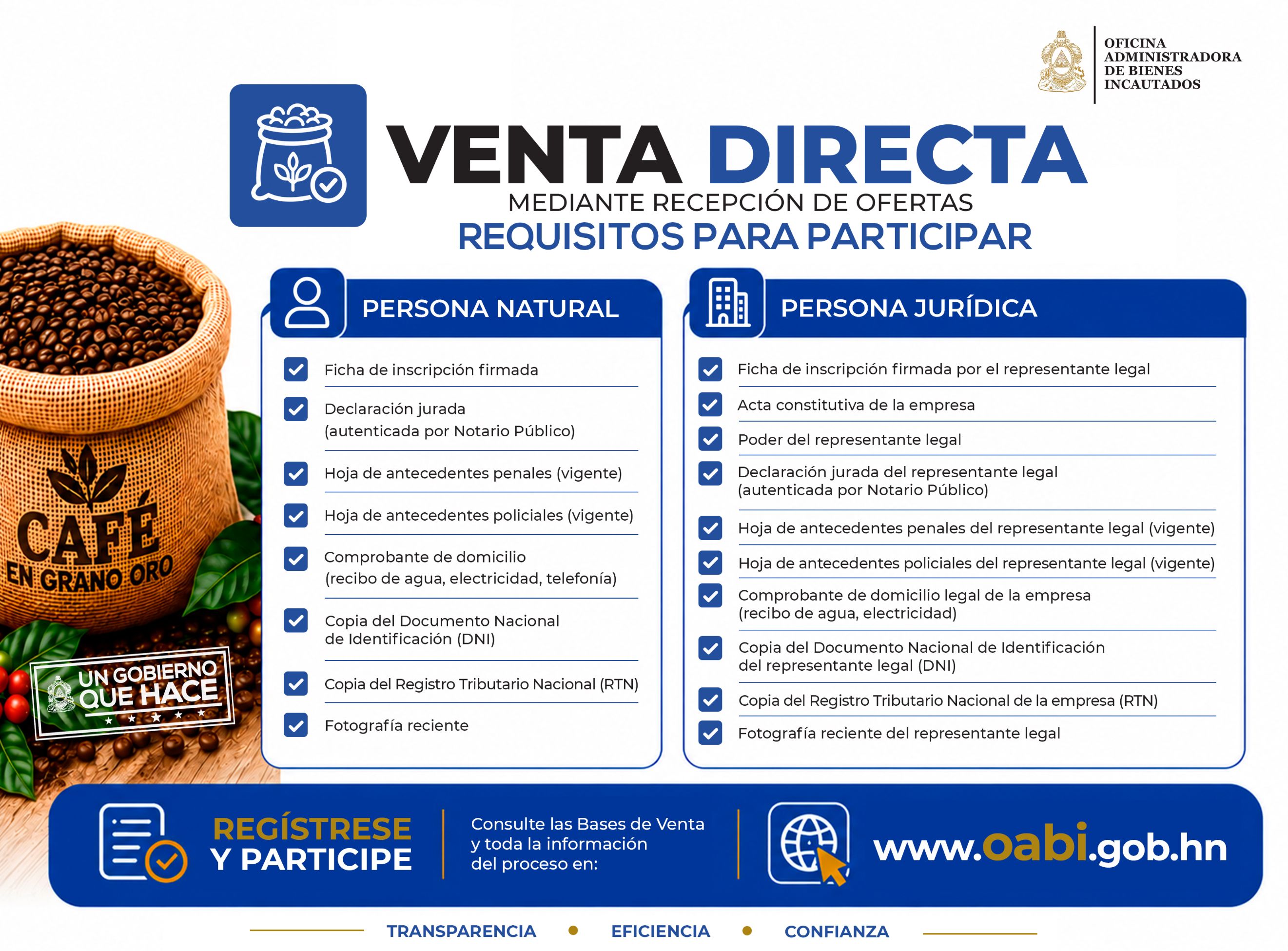 OFICINA ADMINISTRADORA DE BIENES INCAUTADOS

VENTA DIRECTA
MEDIANTE RECEPCIÓN DE OFERTAS
REQUISITOS PARA PARTICIPAR

CAFÉ EN GRANO ORO

UN GOBIERNO QUE HACE

PERSONA NATURAL

Ficha de inscripción firmada
Declaración jurada (autenticada por Notario Público)
Hoja de antecedentes penales (vigente)
Hoja de antecedentes policiales (vigente)
Comprobante de domicilio (recibo de agua, electricidad, telefonía)
Copia del Documento Nacional de Identificación (DNI)
Copia del Registro Tributario Nacional (RTN)
Fotografía reciente

PERSONA JURÍDICA

Ficha de inscripción firmada por el representante legal
Acta constitutiva de la empresa
Poder del representante legal
Declaración jurada del representante legal (autenticada por Notario Público)
Hoja de antecedentes penales del representante legal (vigente)
Hoja de antecedentes policiales del representante legal (vigente)
Comprobante de domicilio legal de la empresa (recibo de agua, electricidad)
Copia del Documento Nacional de Identificación del representante legal (DNI)
Copia del Registro Tributario Nacional de la empresa (RTN)
Fotografía reciente del representante legal

REGÍSTRESE Y PARTICIPE

Consulte las Bases de Venta y toda la información del proceso en:

www.oabi.gob.hn

TRANSPARENCIA • EFICIENCIA • CONFIANZA